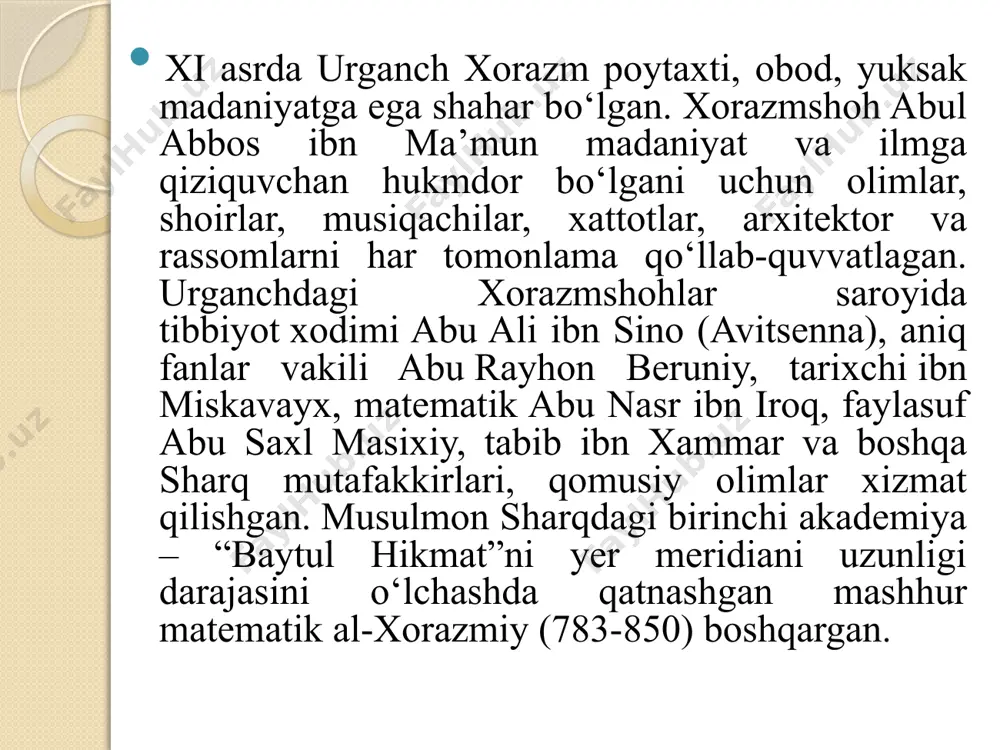 XI asrda Urganch Xorazm poytaxti, obod, yuksak madaniyatga ega shahar bo‘lgan. Xorazmshoh Abul Abbos ibn Ma’mun madaniyat va ilmga qiziquvchan hukmdor bo‘lgani uchun olimlar, shoirlar, musiqachilar, xattotlar, arxitektor va rassomlarni har tomonlama qo‘llab-quvvatlagan. Urganchdagi Xorazmshohlar saroyida tibbiyot xodimi Abu Ali ibn Sino (Avitsenna), aniq fanlar vakili Abu Rayhon Beruniy, tarixchi ibn Miskavayx, matematik Abu Nasr ibn Iroq, faylasuf Abu Saxl Masixiy, tabib ibn Xammar va boshqa Sharq mutafakkirlari, qomusiy olimlar xizmat qilishgan. Musulmon Sharqdagi birinchi akademiya – “Baytul Hikmat”ni yer meridiani uzunligi darajasini o‘lchashda qatnashgan mashhur matematik al-Xorazmiy (783-850) boshqargan.

FaylHub.uz